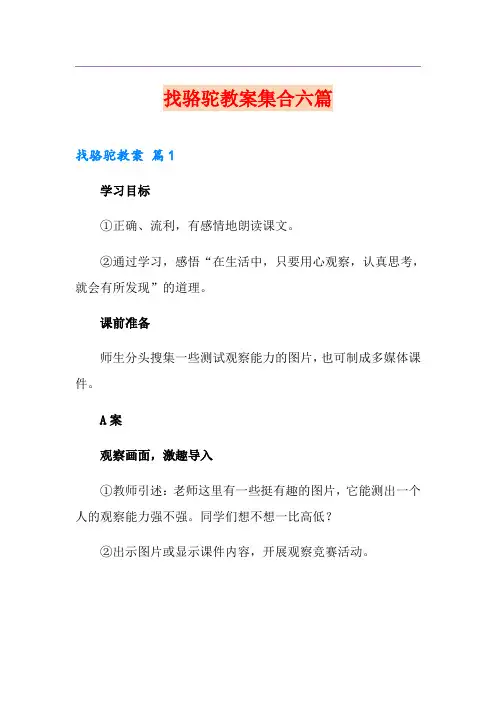 找骆驼教案集合六篇

找骆驼教案 篇1

学习目标

①正确、流利，有感情地朗读课文。

②通过学习，感悟“在生活中，只要用心观察，认真思考，就会有所发现”的道理。

课前准备

师生分头搜集一些测试观察能力的图片，也可制成多媒体课件。

A案

观察画面，激趣导入

①教师引述：老师这里有一些挺有趣的图片，它能测出一个人的观察能力强不强。同学们想不想一比高低？

②出示图片或显示课件内容，开展观察竞赛活动。